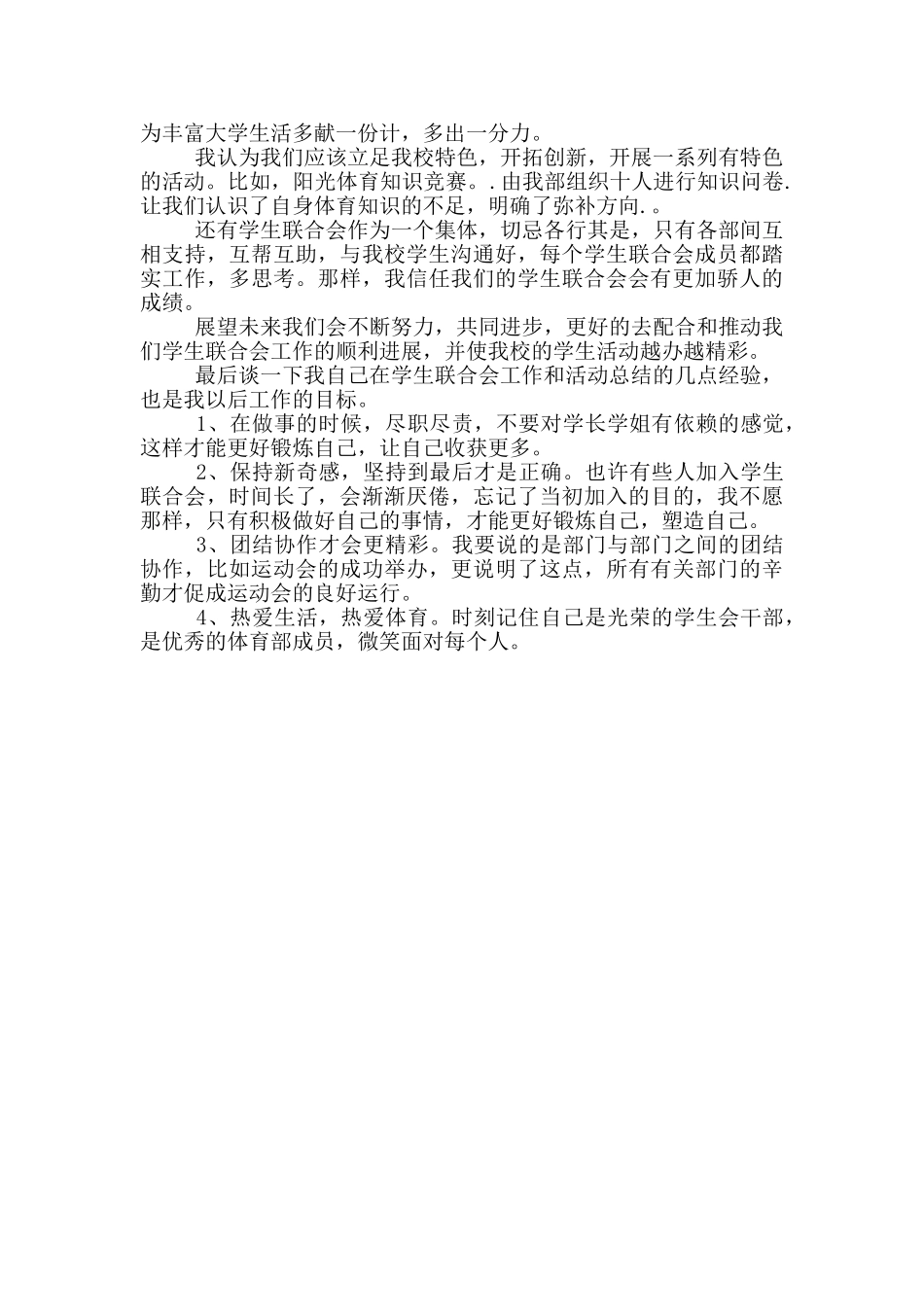 为丰富大学生活多献一份计，多出一分力。

我认为我们应该立足我校特色，开拓创新，开展一系列有特色的活动。比如，阳光体育知识竞赛。.由我部组织十人进行知识问卷.让我们认识了自身体育知识的不足，明确了弥补方向.。

还有学生联合会作为一个集体，切忌各行其是，只有各部间互相支持，互帮互助，与我校学生沟通好，每个学生联合会成员都踏实工作，多思考。那样，我信任我们的学生联合会会有更加骄人的成绩。

展望未来我们会不断努力，共同进步，更好的去配合和推动我们学生联合会工作的顺利进展，并使我校的学生活动越办越精彩。

最后谈一下我自己在学生联合会工作和活动总结的几点经验，也是我以后工作的目标。

1、在做事的时候，尽职尽责，不要对学长学姐有依赖的感觉，这样才能更好锻炼自己，让自己收获更多。

2、保持新奇感，坚持到最后才是正确。也许有些人加入学生联合会，时间长了，会渐渐厌倦，忘记了当初加入的目的，我不愿那样，只有积极做好自己的事情，才能更好锻炼自己，塑造自己。

3、团结协作才会更精彩。我要说的是部门与部门之间的团结协作，比如运动会的成功举办，更说明了这点，所有有关部门的辛勤才促成运动会的良好运行。

4、热爱生活，热爱体育。时刻记住自己是光荣的学生会干部，是优秀的体育部成员，微笑面对每个人。